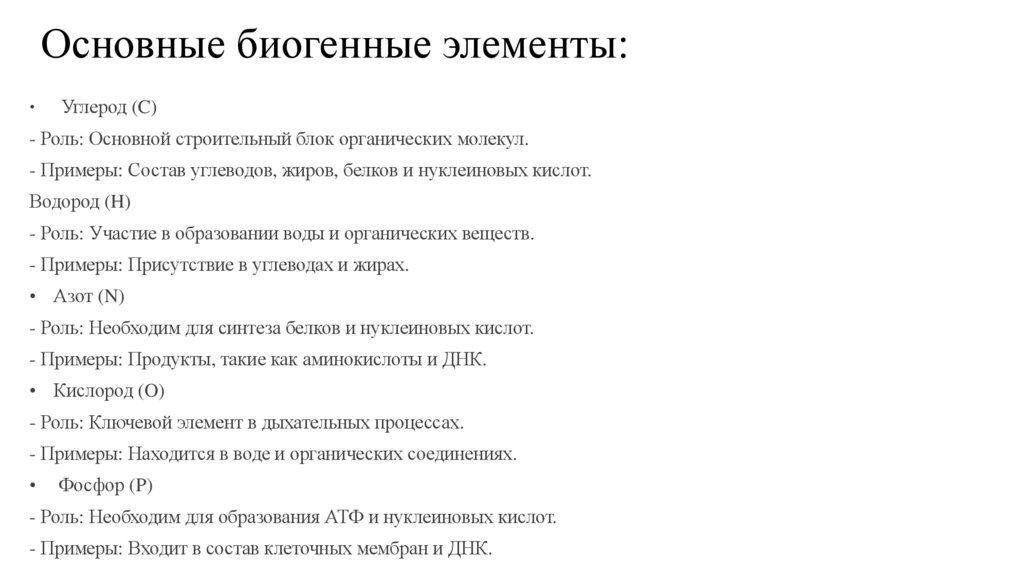 Основные биогенные элементы:

• Углерод (C)

- Роль: Основной строительный блок органических молекул.

- Примеры: Состав углеводов, жиров, белков и нуклеиновых кислот.

Водород (H)

- Роль: Участие в образовании воды и органических веществ.

- Примеры: Присутствие в углеводах и жирах.

• Азот (N)

- Роль: Необходим для синтеза белков и нуклеиновых кислот.

- Примеры: Продукты, такие как аминокислоты и ДНК.

• Кислород (O)

- Роль: Ключевой элемент в дыхательных процессах.

- Примеры: Находится в воде и органических соединениях.

• Фосфор (P)

- Роль: Необходим для образования АТФ и нуклеиновых кислот.

- Примеры: Входит в состав клеточных мембран и ДНК.